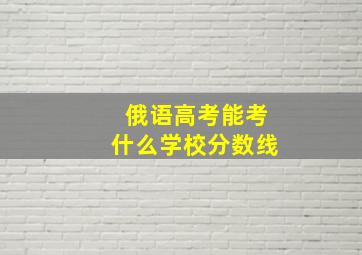 俄语高考能考
什么学校分数线